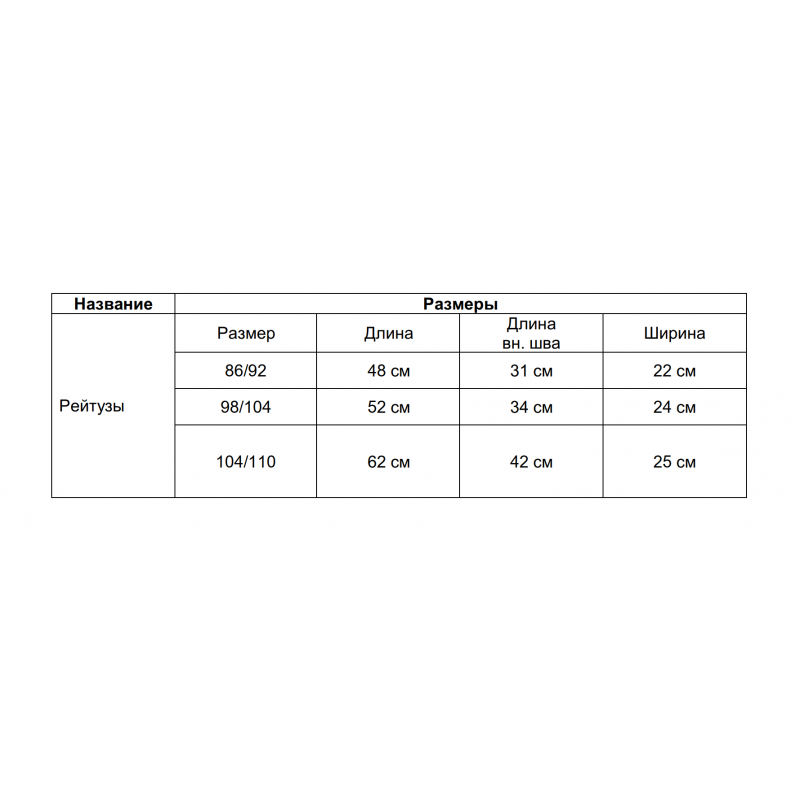 | Название | Размеры | | | |
|---|---|---|---|---|
| Рейтузы | Размер | Длина | Длина вн. шва | Ширина |
| | 86/92 | 48 см | 31 см | 22 см |
| | 98/104 | 52 см | 34 см | 24 см |
| | 104/110 | 62 см | 42 см | 25 см |